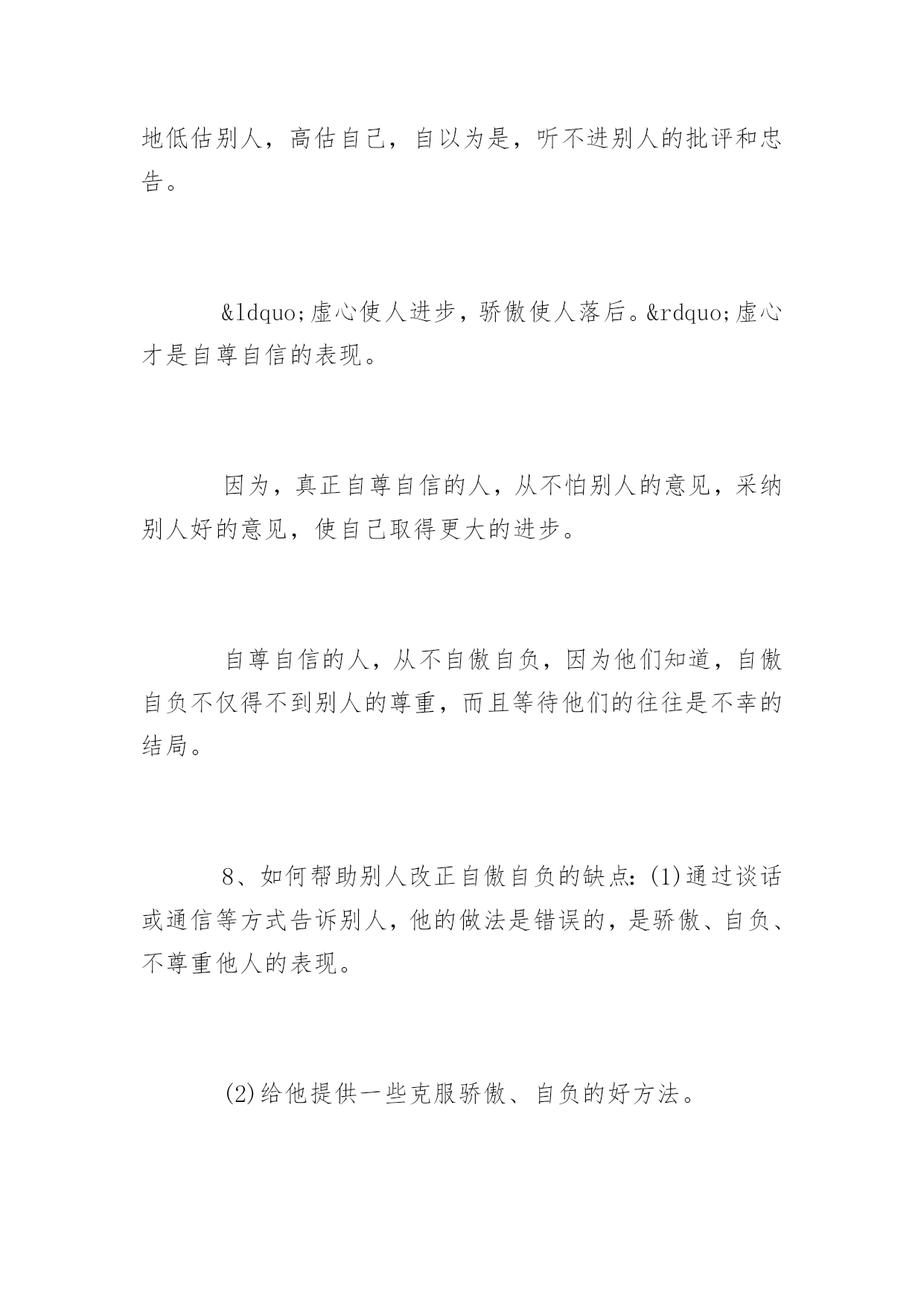 地低估别人，高估自己，自以为是，听不进别人的批评和忠告。

&ldquo;虚心使人进步，骄傲使人落后。&rdquo;虚心才是自尊自信的表现。

因为，真正自尊自信的人，从不怕别人的意见，采纳别人好的意见，使自己取得更大的进步。

自尊自信的人，从不自傲自负，因为他们知道，自傲自负不仅得不到别人的尊重，而且等待他们的往往是不幸的结局。

8、如何帮助别人改正自傲自负的缺点:(1)通过谈话或通信等方式告诉别人，他的做法是错误的，是骄傲、自负、不尊重他人的表现。

(2)给他提供一些克服骄傲、自负的好方法。